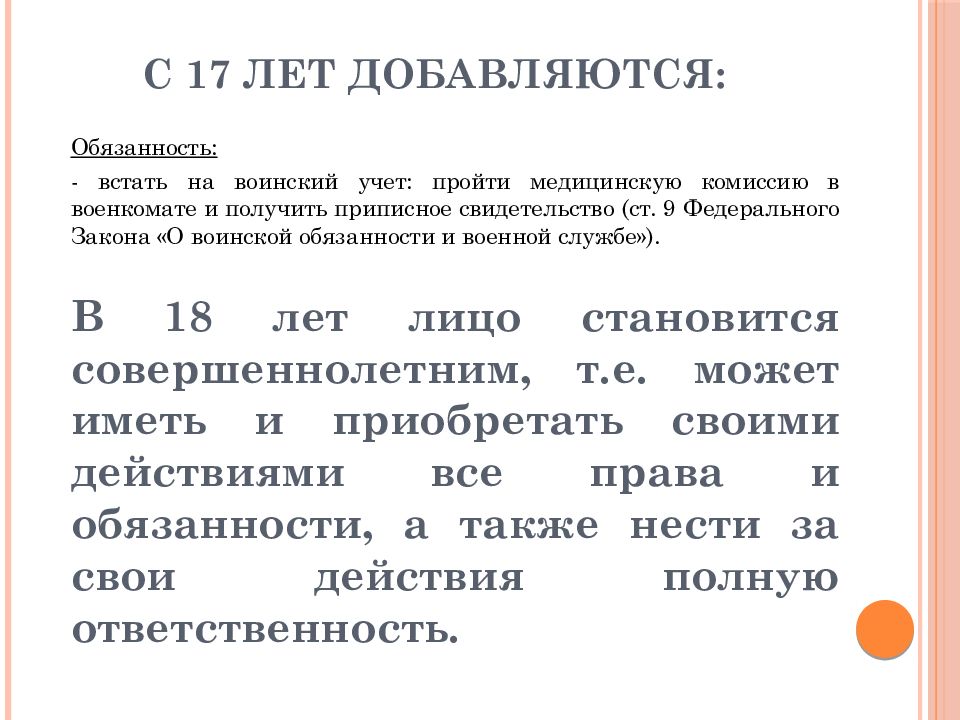 С 17 ЛЕТ ДОБАВЛЯЮТСЯ:

Обязанность:

- встать на воинский учет: пройти медицинскую комиссию в военкомате и получить приписное свидетельство (ст. 9 Федерального Закона «О воинской обязанности и военной службе»).

В 18 лет лицо становится совершеннолетним, т.е. может иметь и приобретать своими действиями все права и обязанности, а также нести за свои действия полную ответственность.